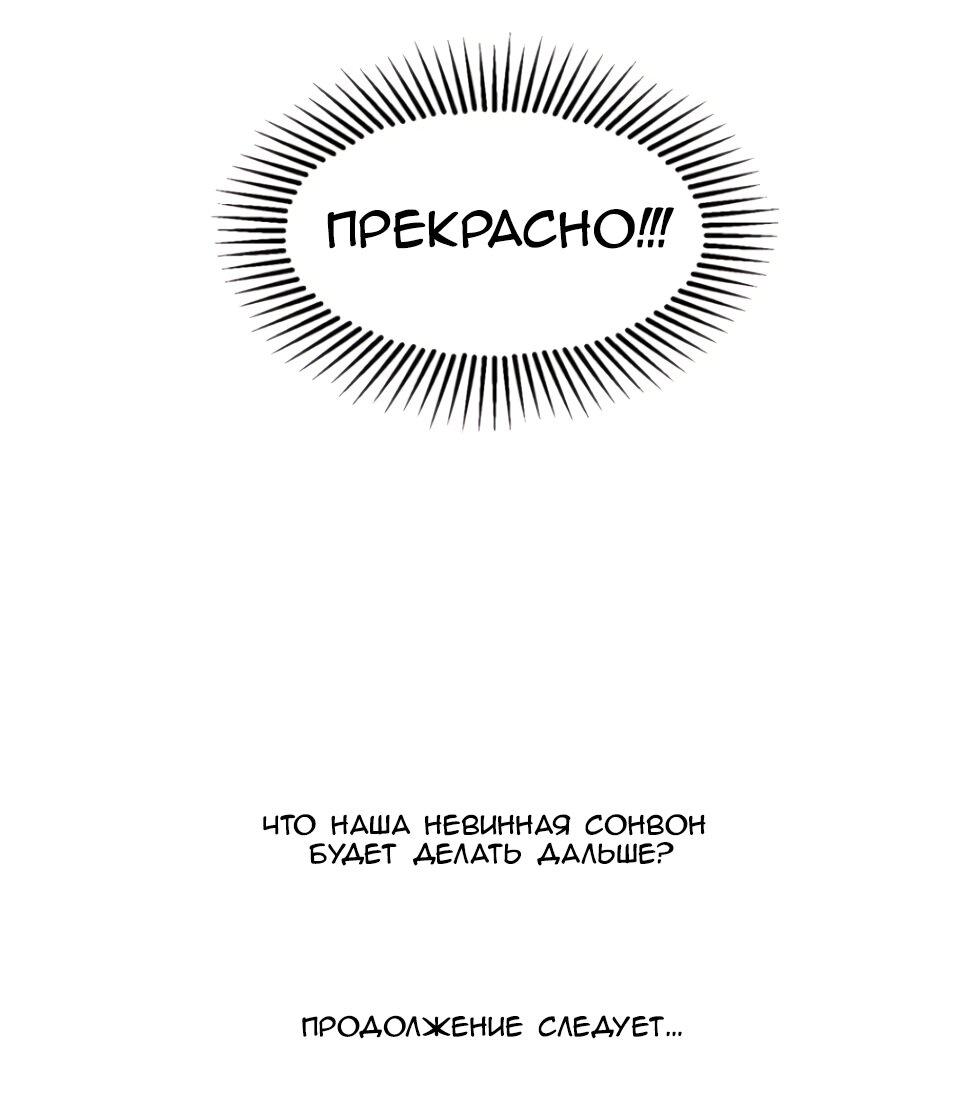 ПРЕКРАСНО!!!

ЧТО НАША НЕВИННАЯ СОНВОН БУДЕТ ДЕЛАТЬ ДАЛЬШЕ?

ПРОДОЛЖЕНИЕ СЛЕДУЕТ...